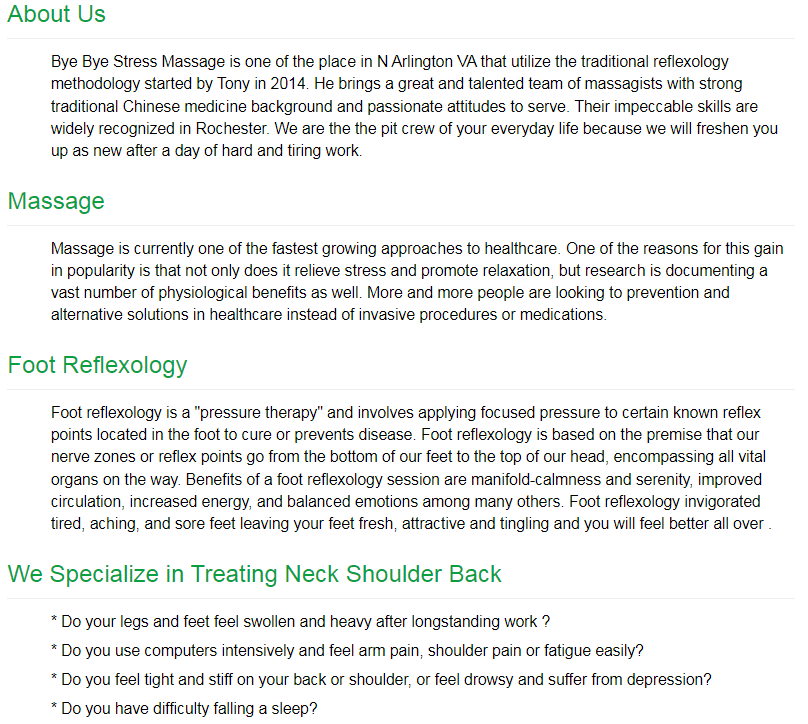 About Us

Bye Bye Stress Massage is one of the place in N Arlington VA that utilize the traditional reflexology methodology started by Tony in 2014. He brings a great and talented team of massagists with strong traditional Chinese medicine background and passionate attitudes to serve. Their impeccable skills are widely recognized in Rochester. We are the the pit crew of your everyday life because we will freshen you up as new after a day of hard and tiring work.

Massage

Massage is currently one of the fastest growing approaches to healthcare. One of the reasons for this gain in popularity is that not only does it relieve stress and promote relaxation, but research is documenting a vast number of physiological benefits as well. More and more people are looking to prevention and alternative solutions in healthcare instead of invasive procedures or medications.

Foot Reflexology

Foot reflexology is a "pressure therapy" and involves applying focused pressure to certain known reflex points located in the foot to cure or prevents disease. Foot reflexology is based on the premise that our nerve zones or reflex points go from the bottom of our feet to the top of our head, encompassing all vital organs on the way. Benefits of a foot reflexology session are manifold-calmness and serenity, improved circulation, increased energy, and balanced emotions among many others. Foot reflexology invigorated tired, aching, and sore feet leaving your feet fresh, attractive and tingling and you will feel better all over .

We Specialize in Treating Neck Shoulder Back

* Do your legs and feet feel swollen and heavy after longstanding work ?

* Do you use computers intensively and feel arm pain, shoulder pain or fatigue easily?

* Do you feel tight and stiff on your back or shoulder, or feel drowsy and suffer from depression?

* Do you have difficulty falling a sleep?